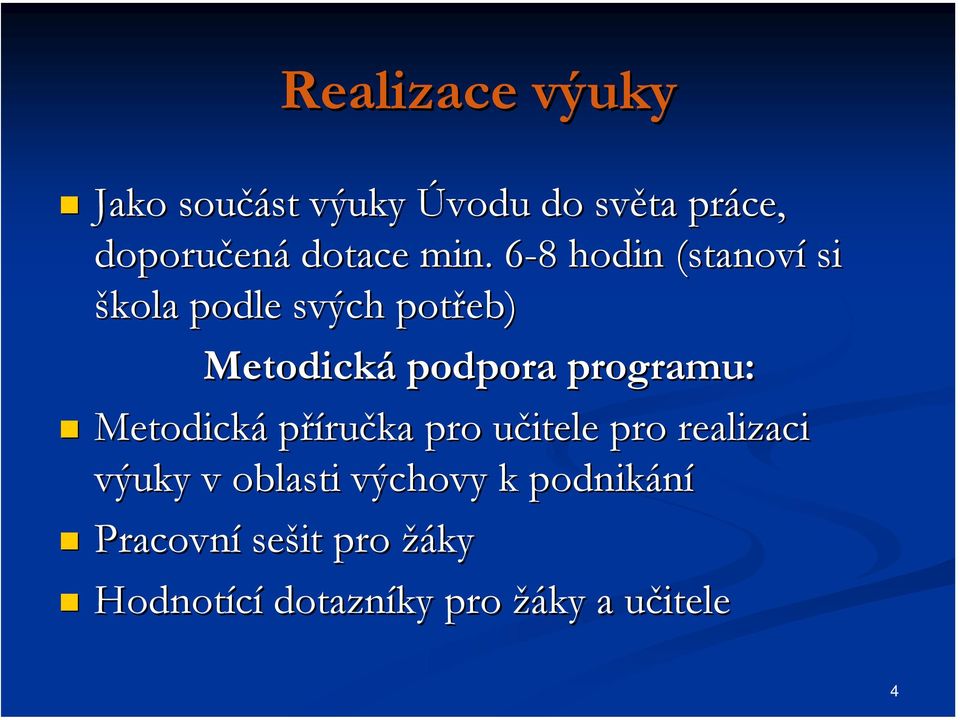 Realizace výuky

Jako součást výuky Úvodu do světa práce, doporučená dotace min. 6-8 hodin (stanoví si škola podle svých potřeb)

Metodická podpora programu:

Metodická příručka pro učitele pro realizaci výuky v oblasti výchovy k podnikání

Pracovní sešit pro žáky

Hodnotící dotazníky pro žáky a učitele

4